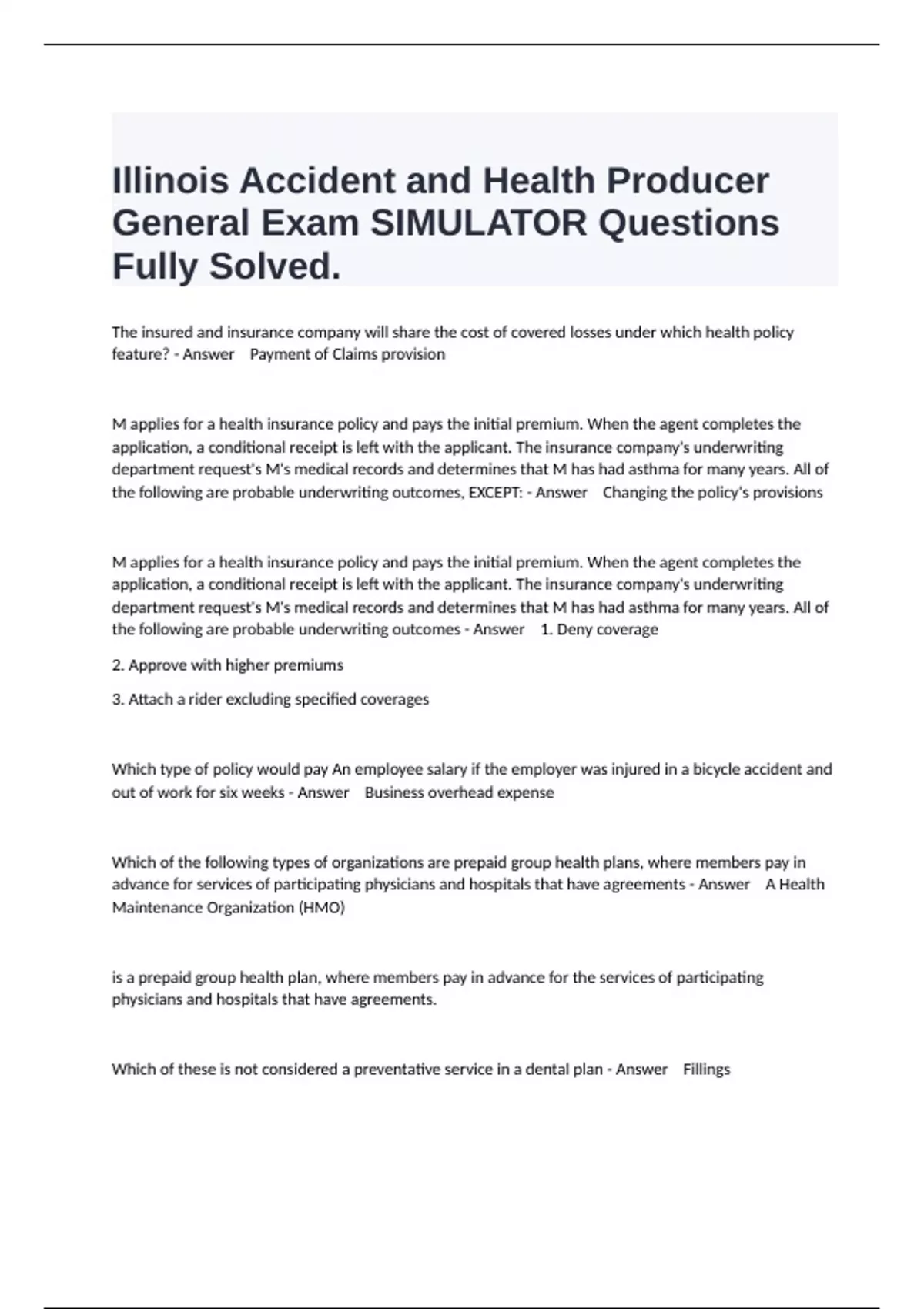 Illinois Accident and Health Producer General Exam SIMULATOR Questions Fully Solved.

The insured and insurance company will share the cost of covered losses under which health policy feature? - Answer Payment of Claims provision

M applies for a health insurance policy and pays the initial premium. When the agent completes the application, a conditional receipt is left with the applicant. The insurance company's underwriting department request's M's medical records and determines that M has had asthma for many years. All of the following are probable underwriting outcomes, EXCEPT: - Answer Changing the policy's provisions

M applies for a health insurance policy and pays the initial premium. When the agent completes the application, a conditional receipt is left with the applicant. The insurance company's underwriting department request's M's medical records and determines that M has had asthma for many years. All of the following are probable underwriting outcomes - Answer 1. Deny coverage

2. Approve with higher premiums

3. Attach a rider excluding specified coverages

Which type of policy would pay An employee salary if the employer was injured in a bicycle accident and out of work for six weeks - Answer Business overhead expense

Which of the following types of organizations are prepaid group health plans, where members pay in advance for services of participating physicians and hospitals that have agreements - Answer A Health Maintenance Organization (HMO)

is a prepaid group health plan, where members pay in advance for the services of participating physicians and hospitals that have agreements.

Which of these is not considered a preventative service in a dental plan - Answer Fillings